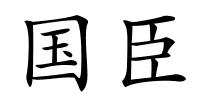 国臣